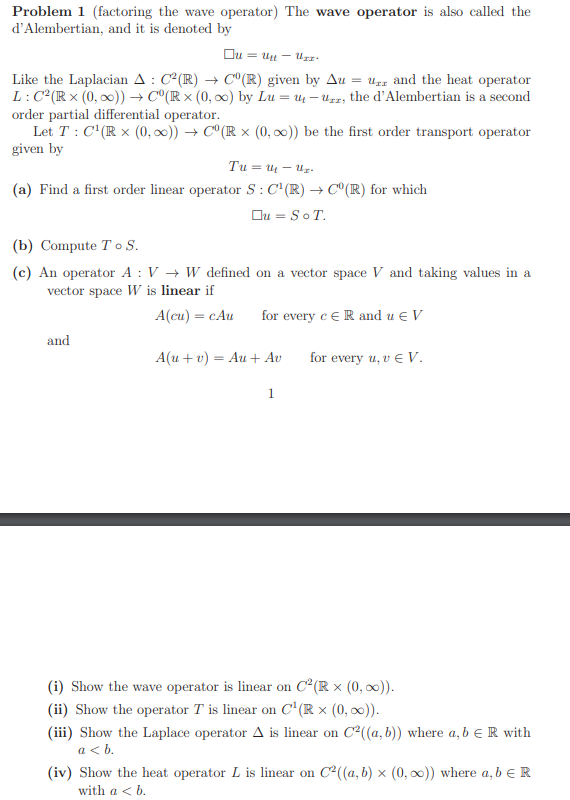 **Problem 1** (factoring the wave operator) The **wave operator** is also called the d'Alembertian, and it is denoted by

$\Box u = u_{tt} - u_{xx}.$

Like the Laplacian $\Delta : C^2(\mathbb{R}) \to C^0(\mathbb{R})$ given by $\Delta u = u_{xx}$ and the heat operator $L : C^2(\mathbb{R} \times (0, \infty)) \to C^0(\mathbb{R} \times (0, \infty)$ by $Lu = u_t - u_{xx}$, the d'Alembertian is a second order partial differential operator.

Let $T : C^1(\mathbb{R} \times (0, \infty)) \to C^0(\mathbb{R} \times (0, \infty))$ be the first order transport operator given by

$Tu = u_t - u_x.$

**(a)** Find a first order linear operator $S : C^1(\mathbb{R}) \to C^0(\mathbb{R})$ for which

$\Box u = S \circ T.$

**(b)** Compute $T \circ S$.

**(c)** An operator $A : V \to W$ defined on a vector space $V$ and taking values in a vector space $W$ is **linear** if

$A(cu) = cAu$ for every $c \in \mathbb{R}$ and $u \in V$

and

$A(u + v) = Au + Av$ for every $u, v \in V$.

1

**(i)** Show the wave operator is linear on $C^2(\mathbb{R} \times (0, \infty))$.

**(ii)** Show the operator $T$ is linear on $C^1(\mathbb{R} \times (0, \infty))$.

**(iii)** Show the Laplace operator $\Delta$ is linear on $C^2((a, b))$ where $a, b \in \mathbb{R}$ with $a < b$.

**(iv)** Show the heat operator $L$ is linear on $C^2((a, b) \times (0, \infty))$ where $a, b \in \mathbb{R}$ with $a < b$.